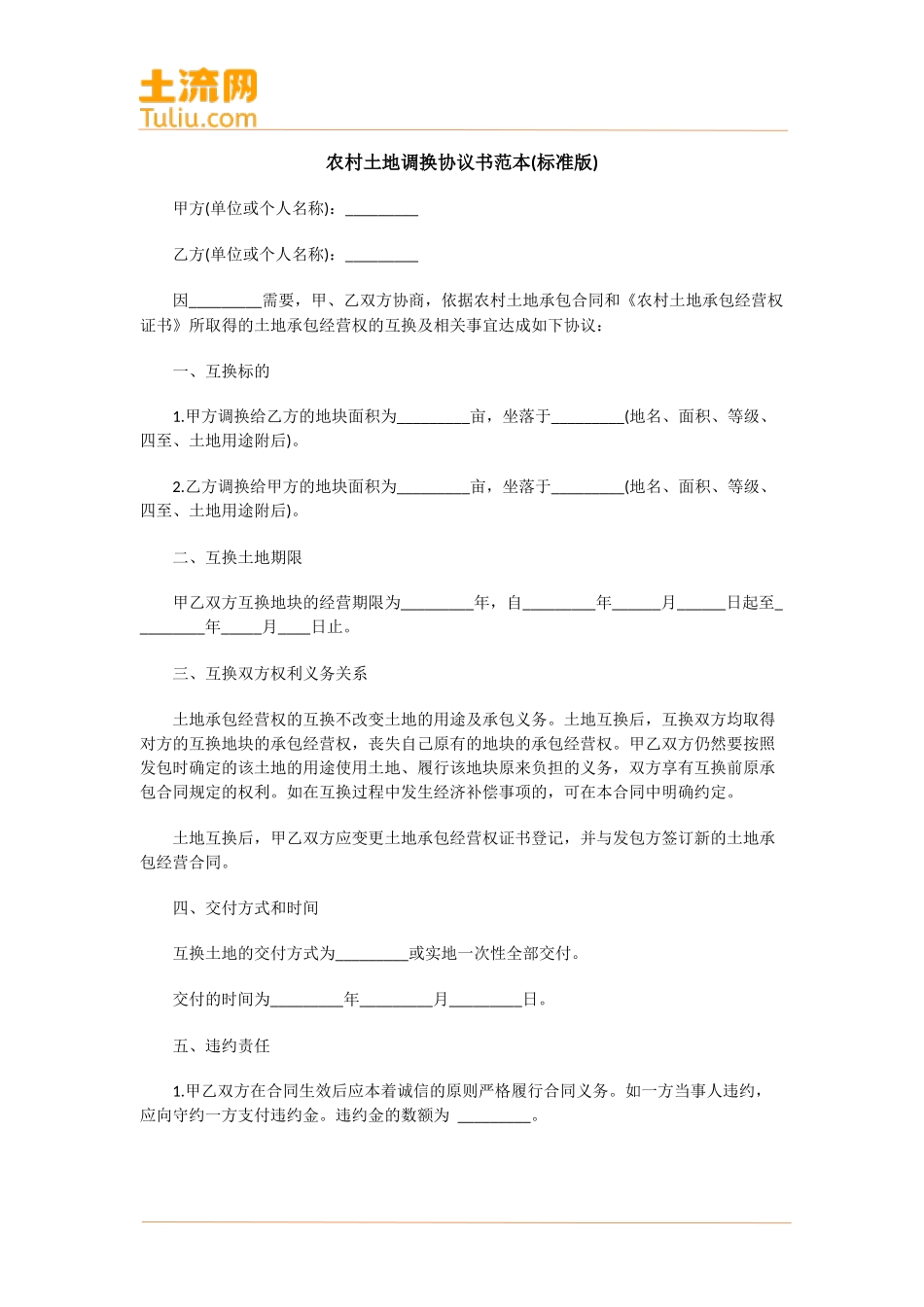 土流网
Tuliu.com

农村土地调换协议书范本(标准版)

甲方(单位或个人名称)：_________

乙方(单位或个人名称)：_________

因_________需要，甲、乙双方协商，依据农村土地承包合同和《农村土地承包经营权证书》所取得的土地承包经营权的互换及相关事宜达成如下协议：

一、互换标的

1.甲方调换给乙方的地块面积为_________亩，坐落于_________(地名、面积、等级、四至、土地用途附后)。

2.乙方调换给甲方的地块面积为_________亩，坐落于_________(地名、面积、等级、四至、土地用途附后)。

二、互换土地期限

甲乙双方互换地块的经营期限为_________年，自_________年______月______日起至_________年_____月____日止。

三、互换双方权利义务关系

土地承包经营权的互换不改变土地的用途及承包义务。土地互换后，互换双方均取得对方的互换地块的承包经营权，丧失自己原有的地块的承包经营权。甲乙双方仍然要按照发包时确定的该土地的用途使用土地、履行该地块原来负担的义务，双方享有互换前原承包合同规定的权利。如在互换过程中发生经济补偿事项的，可在本合同中明确约定。

土地互换后，甲乙双方应变更土地承包经营权证书登记，并与发包方签订新的土地承包经营合同。

四、交付方式和时间

互换土地的交付方式为_________或实地一次性全部交付。

交付的时间为_________年_________月_________日。

五、违约责任

1.甲乙双方在合同生效后应本着诚信的原则严格履行合同义务。如一方当事人违约，应向守约一方支付违约金。违约金的数额为 _________。